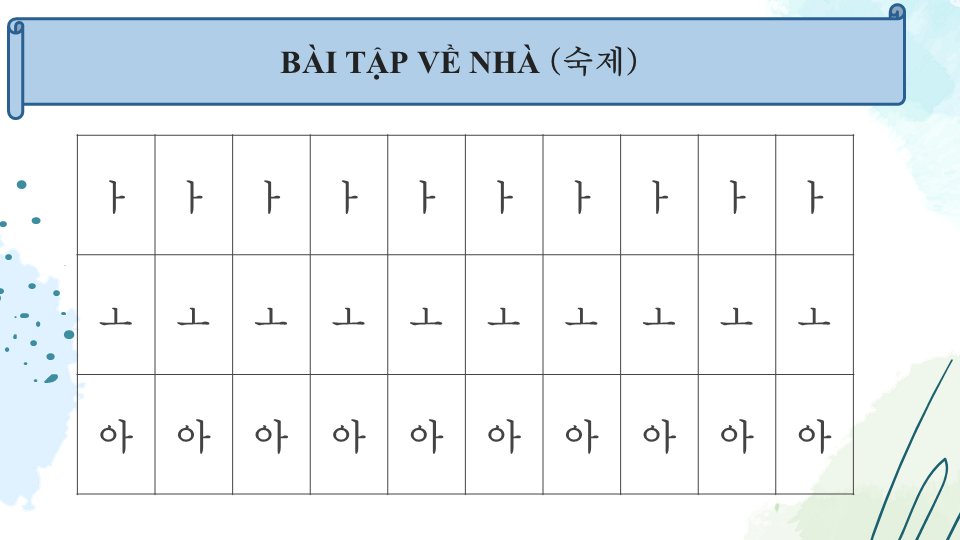 BÀI TẬP VỀ NHÀ (숙제)

| ㅏ | ㅏ | ㅏ | ㅏ | ㅏ | ㅏ | ㅏ | ㅏ | ㅏ | ㅏ |
|---|---|---|---|---|---|---|---|---|---|
| ㅗ | ㅗ | ㅗ | ㅗ | ㅗ | ㅗ | ㅗ | ㅗ | ㅗ | ㅗ |
| 아 | 아 | 아 | 아 | 아 | 아 | 아 | 아 | 아 | 아 |